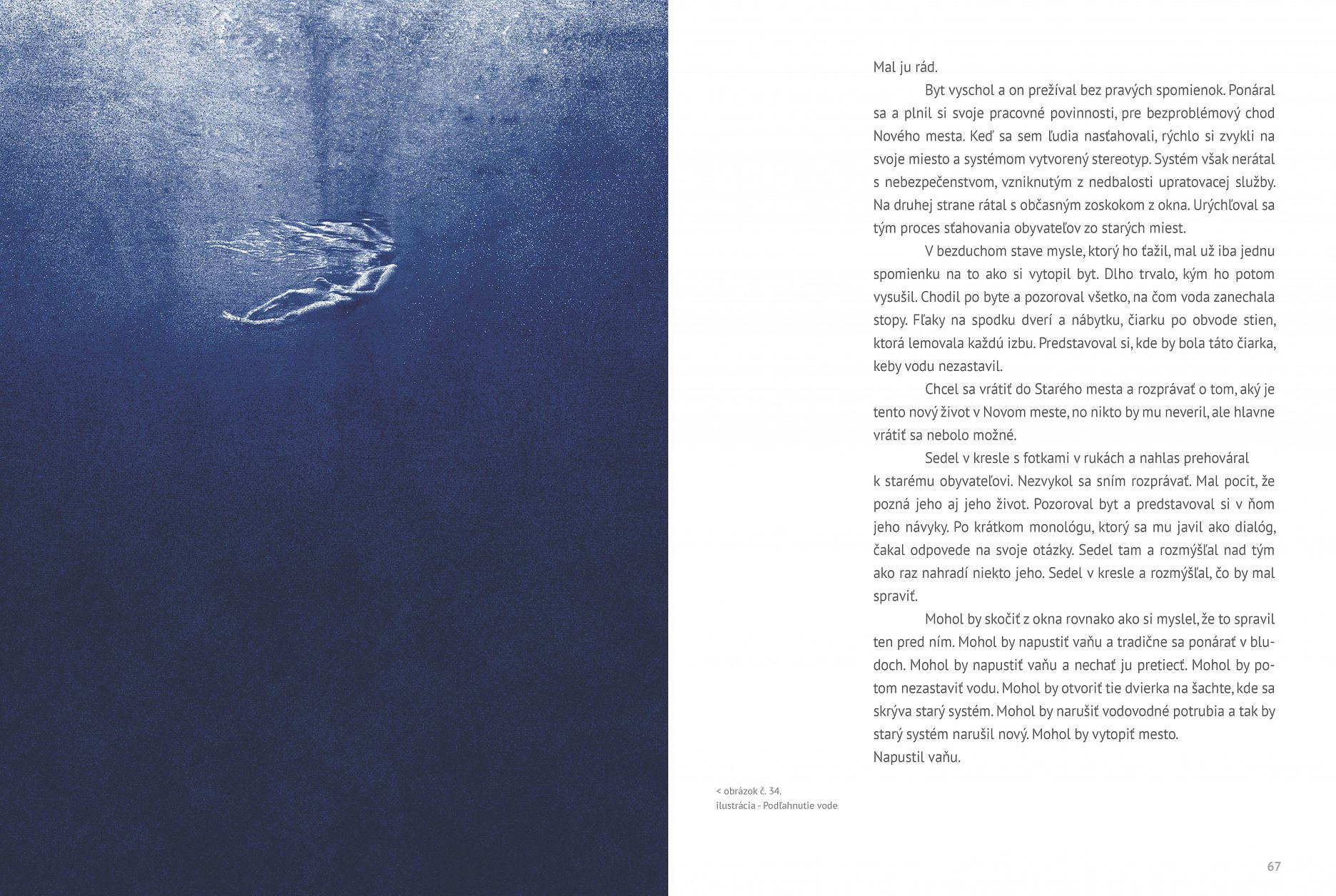 Mal ju rád.

Byt vyschol a on prežíval bez pravých spomienok. Ponáral sa a plnil si svoje pracovné povinnosti, pre bezproblémový chod Nového mesta. Keď sa sem ľudia nasťahovali, rýchlo si zvykli na svoje miesto a systémom vytvorený stereotyp. Systém však nerátal s nebezpečenstvom, vzniknutým z nedbalosti upratovacej služby. Na druhej strane rátal s občasným zoskokom z okna. Urýchľoval sa tým proces sťahovania obyvateľov zo starých miest.

V bezduchom stave mysle, ktorý ho ťažil, mal už iba jednu spomienku na to ako si vytopil byt. Dlho trvalo, kým ho potom vysušil. Chodil po byte a pozoroval všetko, na čom voda zanechala stopy. Fľaky na spodku dverí a nábytku, čiarku po obvode stien, ktorá lemovala každú izbu. Predstavoval si, kde by bola táto čiarka, keby vodu nezastavil.

Chcel sa vrátiť do Starého mesta a rozprávať o tom, aký je tento nový život v Novom meste, no nikto by mu neveril, ale hlavne vrátiť sa nebolo možné.

Sedel v kresle s fotkami v rukách a nahlas prehováral k starému obyvateľovi. Nezvykol sa sním rozprávať. Mal pocit, že pozná jeho aj jeho život. Pozoroval byt a predstavoval si v ňom jeho návyky. Po krátkom monológu, ktorý sa mu javil ako dialóg, čakal odpovede na svoje otázky. Sedel tam a rozmýšľal nad tým ako raz nahradí niekto jeho. Sedel v kresle a rozmýšľal, čo by mal spraviť.

Mohol by skočiť z okna rovnako ako si myslel, že to spravil ten pred ním. Mohol by napustiť vaňu a tradične sa ponárať v bludoch. Mohol by napustiť vaňu a nechať ju pretiecť. Mohol by potom nezastaviť vodu. Mohol by otvoriť tie dvierka na šachte, kde sa skrýva starý systém. Mohol by narušiť vodovodné potrubia a tak by starý systém narušil nový. Mohol by vytopiť mesto.
Napustil vaňu.

< obrázok č. 34.
ilustrácia - Podľahnutie vode

67